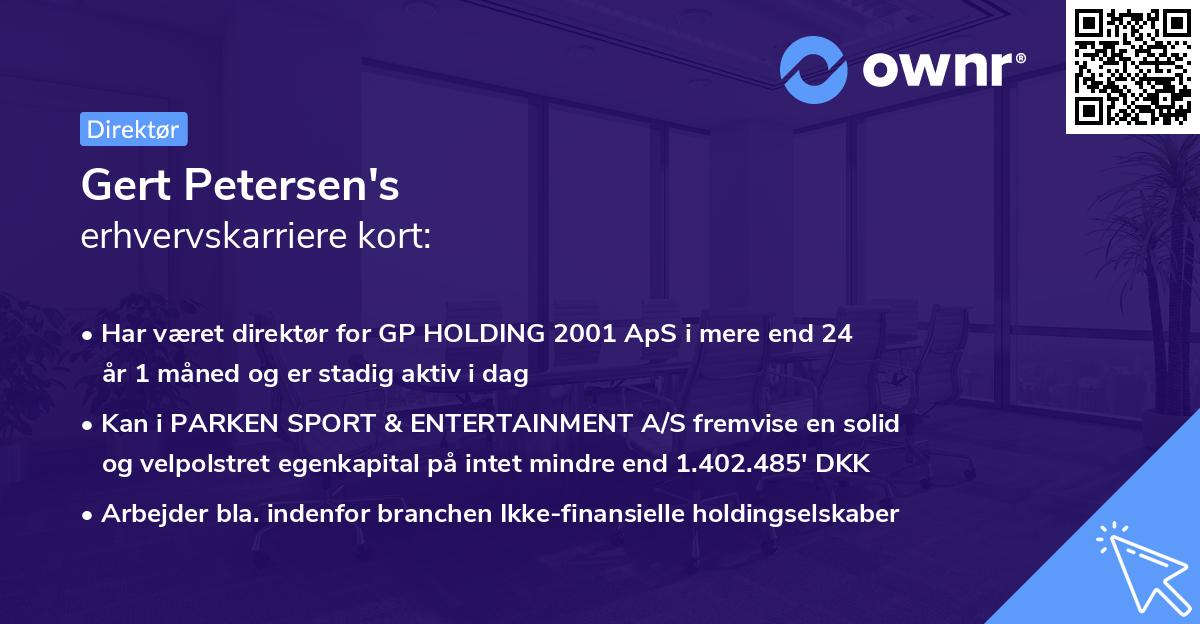 ownr®

Direktør

Gert Petersen's
erhvervskarriere kort:

• Har været direktør for GP HOLDING 2001 ApS i mere end 24 år 1 måned og er stadig aktiv i dag

• Kan i PARKEN SPORT & ENTERTAINMENT A/S fremvise en solid og velpolstret egenkapital på intet mindre end 1.402.485' DKK

• Arbejder bla. indenfor branchen Ikke-finansielle holdingselskaber